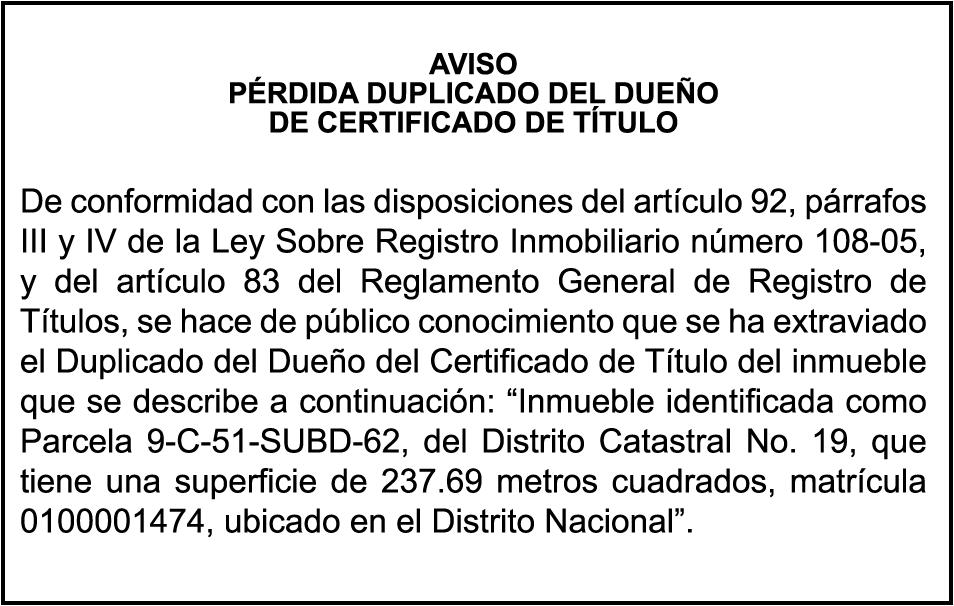 AVISO
PÉRDIDA DUPLICADO DEL DUEÑO
DE CERTIFICADO DE TÍTULO

De conformidad con las disposiciones del artículo 92, párrafos III y IV de la Ley Sobre Registro Inmobiliario número 108-05, y del artículo 83 del Reglamento General de Registro de Títulos, se hace de público conocimiento que se ha extraviado el Duplicado del Dueño del Certificado de Título del inmueble que se describe a continuación: "Inmueble identificada como Parcela 9-C-51-SUBD-62, del Distrito Catastral No. 19, que tiene una superficie de 237.69 metros cuadrados, matrícula 0100001474, ubicado en el Distrito Nacional".